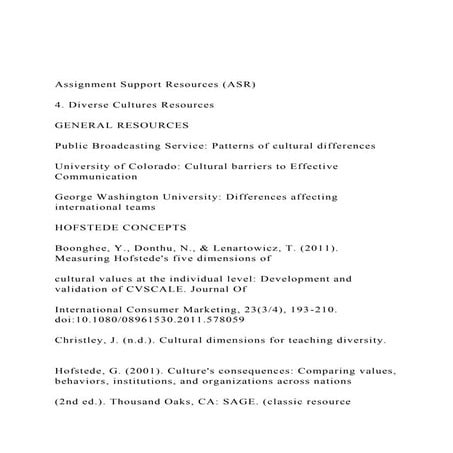 Assignment Support Resources (ASR)

4. Diverse Cultures Resources

GENERAL RESOURCES

Public Broadcasting Service: Patterns of cultural differences

University of Colorado: Cultural barriers to Effective Communication

George Washington University: Differences affecting international teams

HOFSTEDE CONCEPTS

Boonghee, Y., Donthu, N., & Lenartowicz, T. (2011). Measuring Hofstede's five dimensions of

cultural values at the individual level: Development and validation of CVSCALE. Journal Of

International Consumer Marketing, 23(3/4), 193-210. doi:10.1080/08961530.2011.578059

Christley, J. (n.d.). Cultural dimensions for teaching diversity.

Hofstede, G. (2001). Culture's consequences: Comparing values, behaviors, institutions, and organizations across nations

(2nd ed.). Thousand Oaks, CA: SAGE. (classic resource